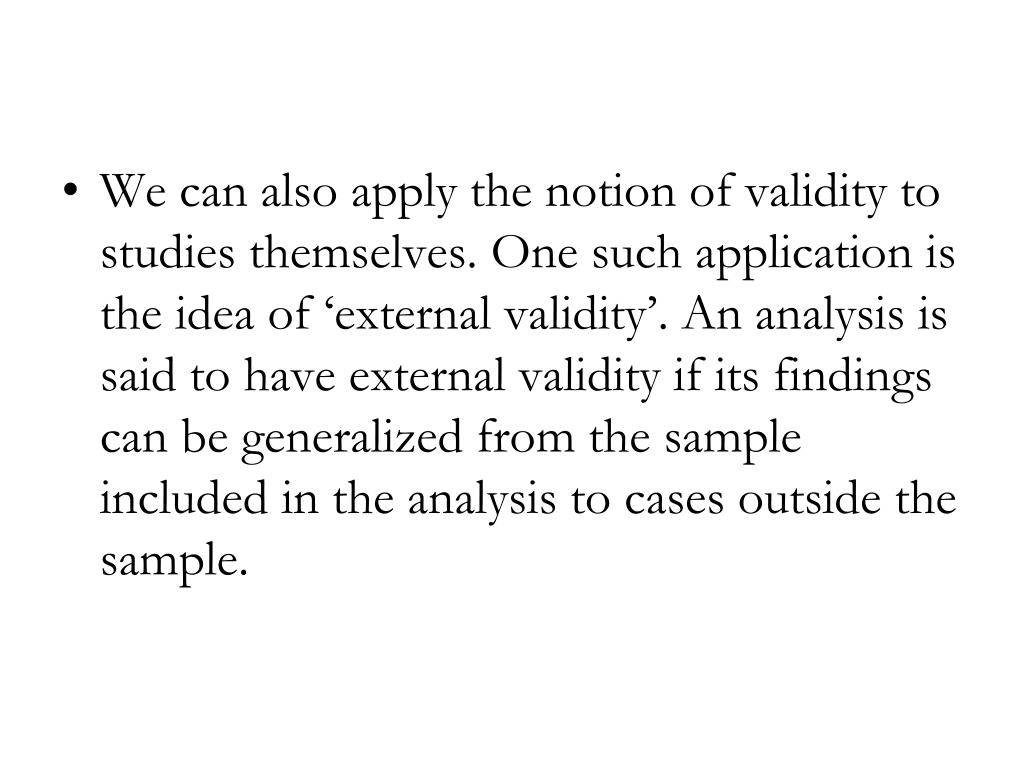 • We can also apply the notion of validity to studies themselves. One such application is the idea of ‘external validity’. An analysis is said to have external validity if its findings can be generalized from the sample included in the analysis to cases outside the sample.